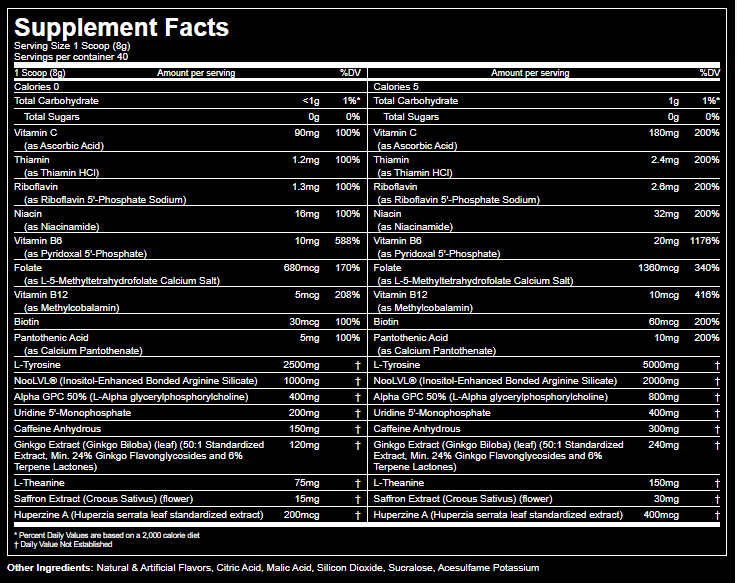 Supplement Facts
Serving Size 1 Scoop (8g)
Servings per container 40

| 1 Scoop (8g) | Amount per serving | %DV | | Amount per serving | %DV |
|---|---|---|---|---|---|
| Calories 0 | | | Calories 5 | | |
| Total Carbohydrate | <1g | 1%* | Total Carbohydrate | 1g | 1%* |
| Total Sugars | 0g | 0% | Total Sugars | 0g | 0% |
| Vitamin C (as Ascorbic Acid) | 90mg | 100% | Vitamin C (as Ascorbic Acid) | 180mg | 200% |
| Thiamin (as Thiamin HCl) | 1.2mg | 100% | Thiamin (as Thiamin HCl) | 2.4mg | 200% |
| Riboflavin (as Riboflavin 5'-Phosphate Sodium) | 1.3mg | 100% | Riboflavin (as Riboflavin 5'-Phosphate Sodium) | 2.6mg | 200% |
| Niacin (as Niacinamide) | 16mg | 100% | Niacin (as Niacinamide) | 32mg | 200% |
| Vitamin B6 (as Pyridoxal 5'-Phosphate) | 10mg | 588% | Vitamin B6 (as Pyridoxal 5'-Phosphate) | 20mg | 1176% |
| Folate (as L-5-Methyltetrahydrofolate Calcium Salt) | 680mcg | 170% | Folate (as L-5-Methyltetrahydrofolate Calcium Salt) | 1360mcg | 340% |
| Vitamin B12 (as Methylcobalamin) | 5mcg | 208% | Vitamin B12 (as Methylcobalamin) | 10mcg | 416% |
| Biotin | 30mcg | 100% | Biotin | 60mcg | 200% |
| Pantothenic Acid (as Calcium Pantothenate) | 5mg | 100% | Pantothenic Acid (as Calcium Pantothenate) | 10mg | 200% |
| L-Tyrosine | 2500mg | † | L-Tyrosine | 5000mg | † |
| NooLVL® (Inositol-Enhanced Bonded Arginine Silicate) | 1000mg | † | NooLVL® (Inositol-Enhanced Bonded Arginine Silicate) | 2000mg | † |
| Alpha GPC 50% (L-Alpha glycerylphosphorylcholine) | 400mg | † | Alpha GPC 50% (L-Alpha glycerylphosphorylcholine) | 800mg | † |
| Uridine 5'-Monophosphate | 200mg | † | Uridine 5'-Monophosphate | 400mg | † |
| Caffeine Anhydrous | 150mg | † | Caffeine Anhydrous | 300mg | † |
| Ginkgo Extract (Ginkgo Biloba) (leaf) (50:1 Standardized Extract, Min. 24% Ginkgo Flavonglycosides and 6% Terpene Lactones) | 120mg | † | Ginkgo Extract (Ginkgo Biloba) (leaf) (50:1 Standardized Extract, Min. 24% Ginkgo Flavonglycosides and 6% Terpene Lactones) | 240mg | † |
| L-Theanine | 75mg | † | L-Theanine | 150mg | † |
| Saffron Extract (Crocus Sativus) (flower) | 15mg | † | Saffron Extract (Crocus Sativus) (flower) | 30mg | † |
| Huperzine A (Huperzia serrata leaf standardized extract) | 200mcg | † | Huperzine A (Huperzia serrata leaf standardized extract) | 400mcg | † |

* Percent Daily Values are based on a 2,000 calorie diet
† Daily Value Not Established

Other Ingredients: Natural & Artificial Flavors, Citric Acid, Malic Acid, Silicon Dioxide, Sucralose, Acesulfame Potassium